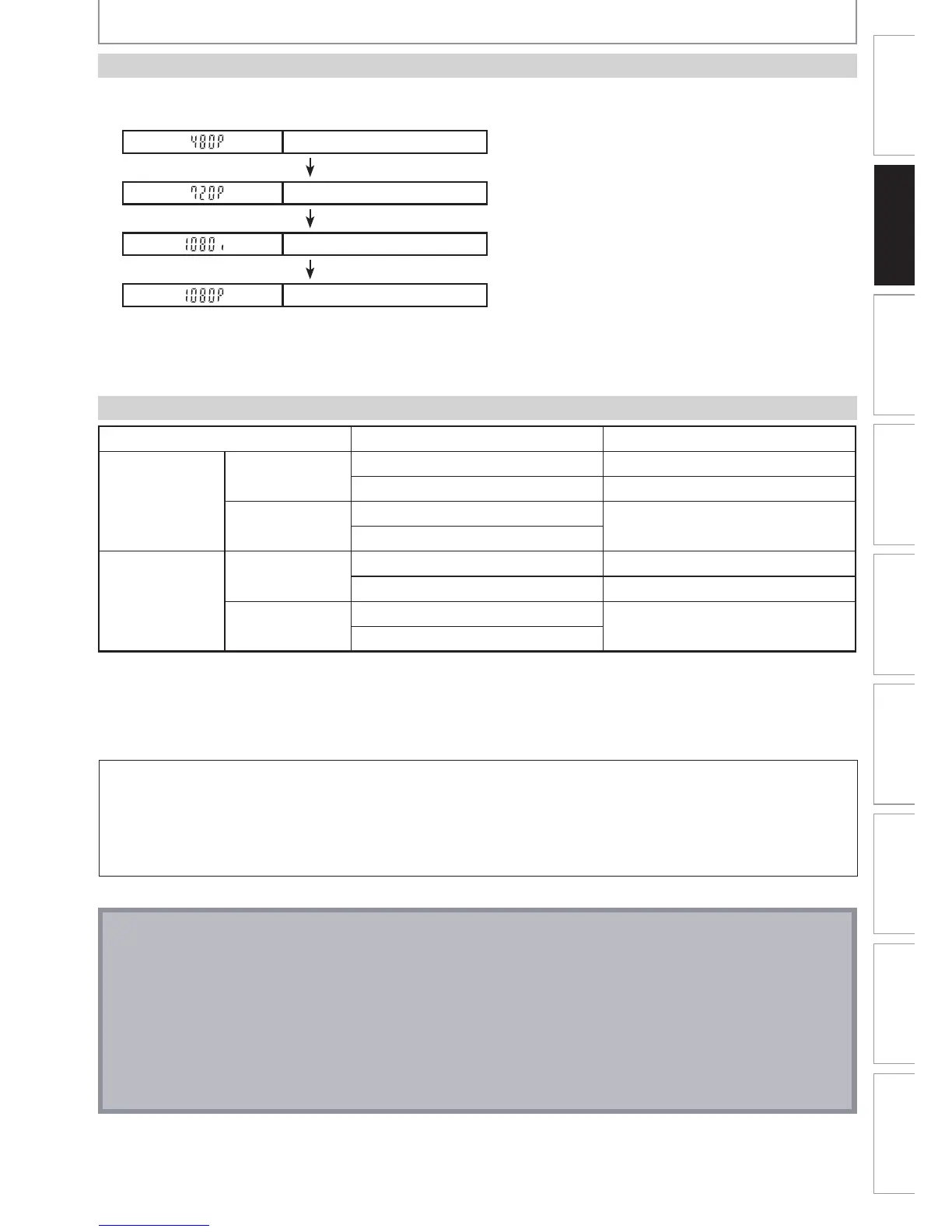 480P

720P

1080i

1080P